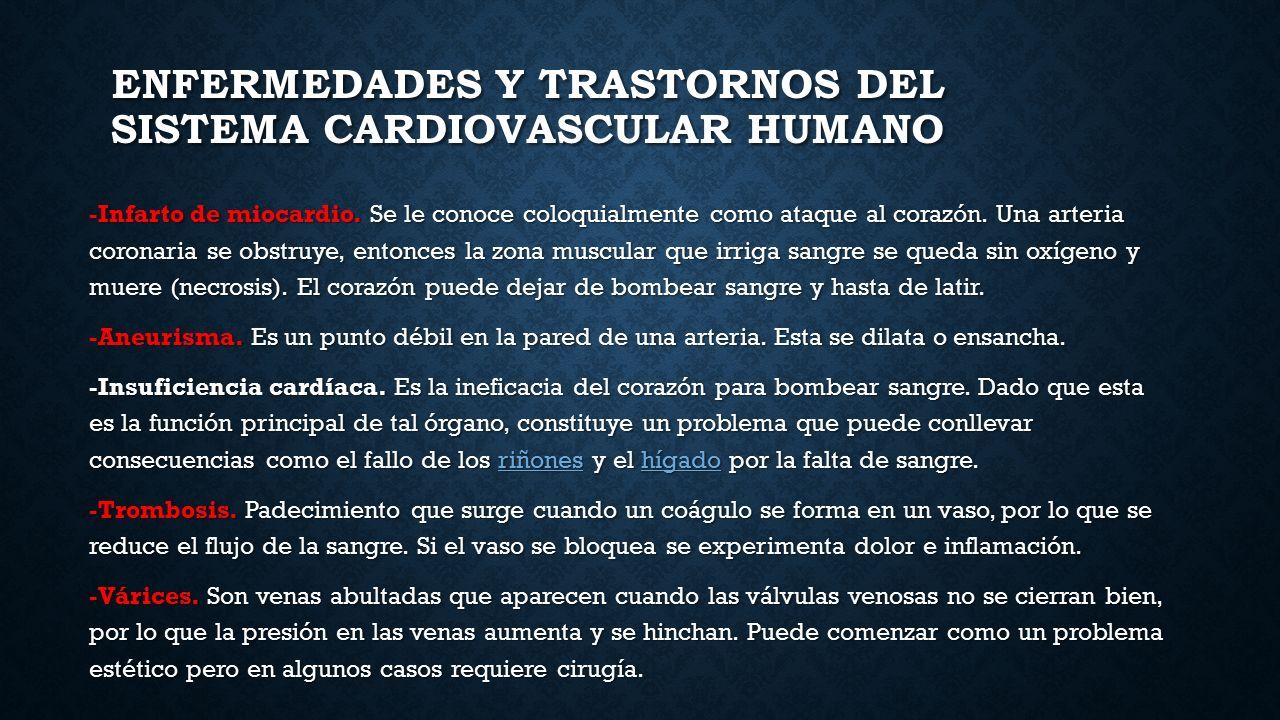 ENFERMEDADES Y TRASTORNOS DEL SISTEMA CARDIOVASCULAR HUMANO

-Infarto de miocardio. Se le conoce coloquialmente como ataque al corazón. Una arteria coronaria se obstruye, entonces la zona muscular que irriga sangre se queda sin oxígeno y muere (necrosis). El corazón puede dejar de bombear sangre y hasta de latir.

-Aneurisma. Es un punto débil en la pared de una arteria. Esta se dilata o ensancha.

-Insuficiencia cardíaca. Es la ineficacia del corazón para bombear sangre. Dado que esta es la función principal de tal órgano, constituye un problema que puede conllevar consecuencias como el fallo de los riñones y el hígado por la falta de sangre.

-Trombosis. Padecimiento que surge cuando un coágulo se forma en un vaso, por lo que se reduce el flujo de la sangre. Si el vaso se bloquea se experimenta dolor e inflamación.

-Várices. Son venas abultadas que aparecen cuando las válvulas venosas no se cierran bien, por lo que la presión en las venas aumenta y se hinchan. Puede comenzar como un problema estético pero en algunos casos requiere cirugía.